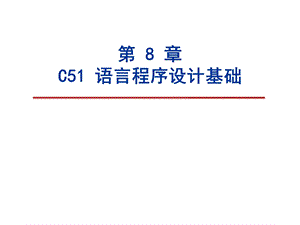 第 8 章
C51 语言程序设计基础